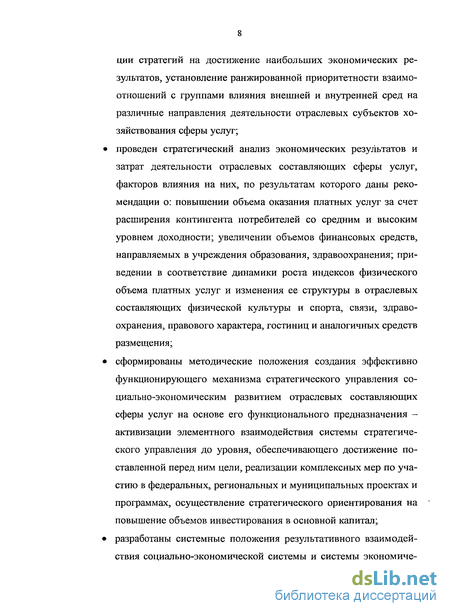 8

ции стратегий на достижение наибольших экономических результатов, установление ранжированной приоритетности взаимоотношений с группами влияния внешней и внутренней сред на различные направления деятельности отраслевых субъектов хозяйствования сферы услуг;

• проведен стратегический анализ экономических результатов и затрат деятельности отраслевых составляющих сферы услуг, факторов влияния на них, по результатам которого даны рекомендации о: повышении объема оказания платных услуг за счет расширения контингента потребителей со средним и высоким уровнем доходности; увеличении объемов финансовых средств, направляемых в учреждения образования, здравоохранения; приведении в соответствие динамики роста индексов физического объема платных услуг и изменения ее структуры в отраслевых составляющих физической культуры и спорта, связи, здравоохранения, правового характера, гостиниц и аналогичных средств размещения;

• сформированы методические положения создания эффективно функционирующего механизма стратегического управления социально-экономическим развитием отраслевых составляющих сферы услуг на основе его функционального предназначения – активизации элементного взаимодействия системы стратегического управления до уровня, обеспечивающего достижение поставленной перед ним цели, реализации комплексных мер по участию в федеральных, региональных и муниципальных проектах и программах, осуществление стратегического ориентирования на повышение объемов инвестирования в основной капитал;

• разработаны системные положения результативного взаимодействия социально-экономической системы и системы экономиче-

dsLib.net
библиотека диссертаций